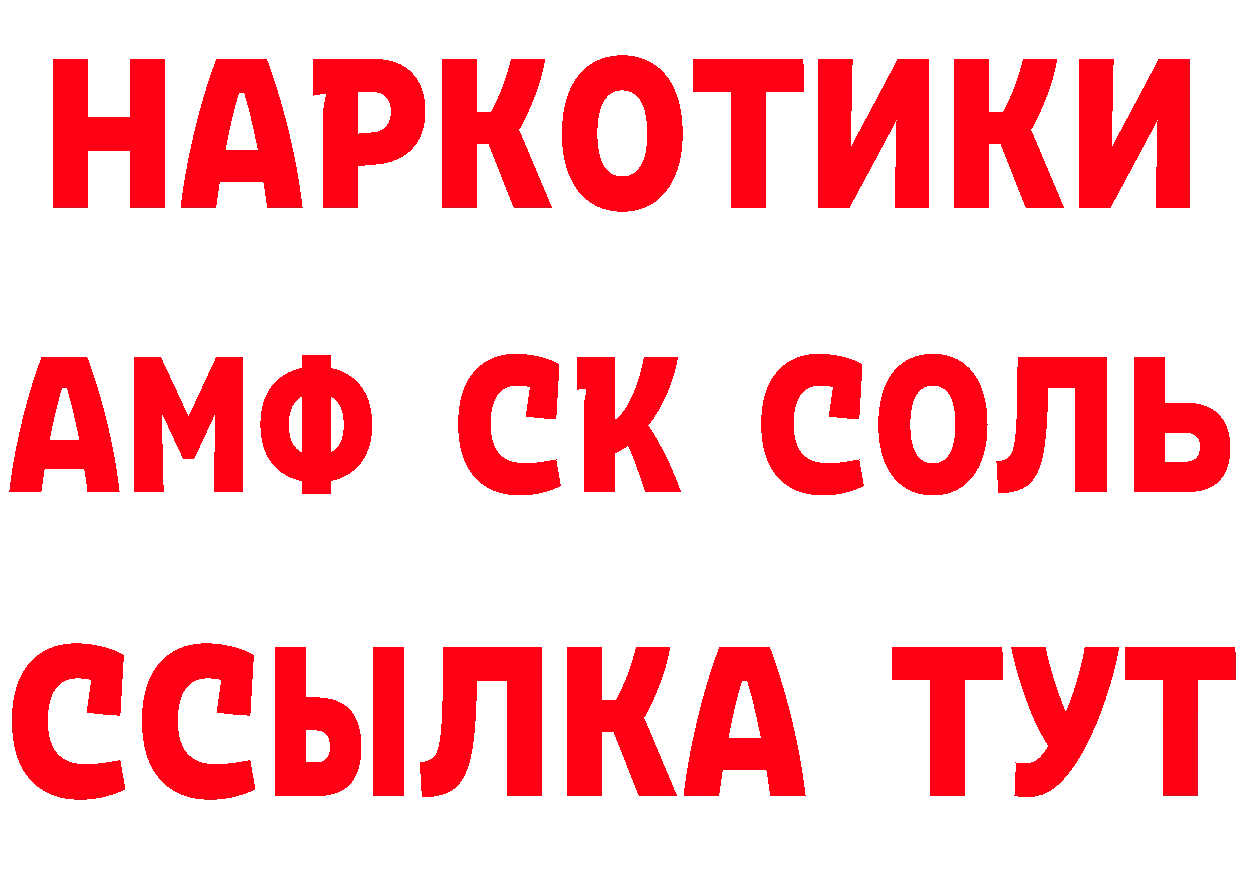 НАРКОТИКИ

АМФ СК СОЛЬ

ССЫЛКА ТУТ